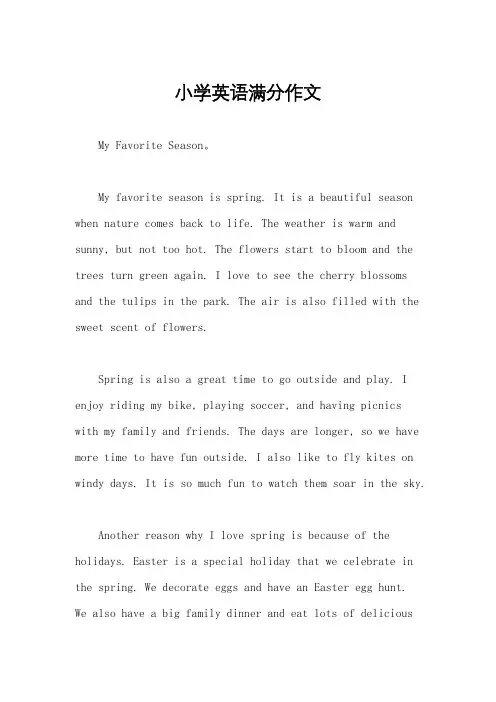 小学英语满分作文

My Favorite Season。

My favorite season is spring. It is a beautiful season when nature comes back to life. The weather is warm and sunny, but not too hot. The flowers start to bloom and the trees turn green again. I love to see the cherry blossoms and the tulips in the park. The air is also filled with the sweet scent of flowers.

Spring is also a great time to go outside and play. I enjoy riding my bike, playing soccer, and having picnics with my family and friends. The days are longer, so we have more time to have fun outside. I also like to fly kites on windy days. It is so much fun to watch them soar in the sky.

Another reason why I love spring is because of the holidays. Easter is a special holiday that we celebrate in the spring. We decorate eggs and have an Easter egg hunt. We also have a big family dinner and eat lots of delicious